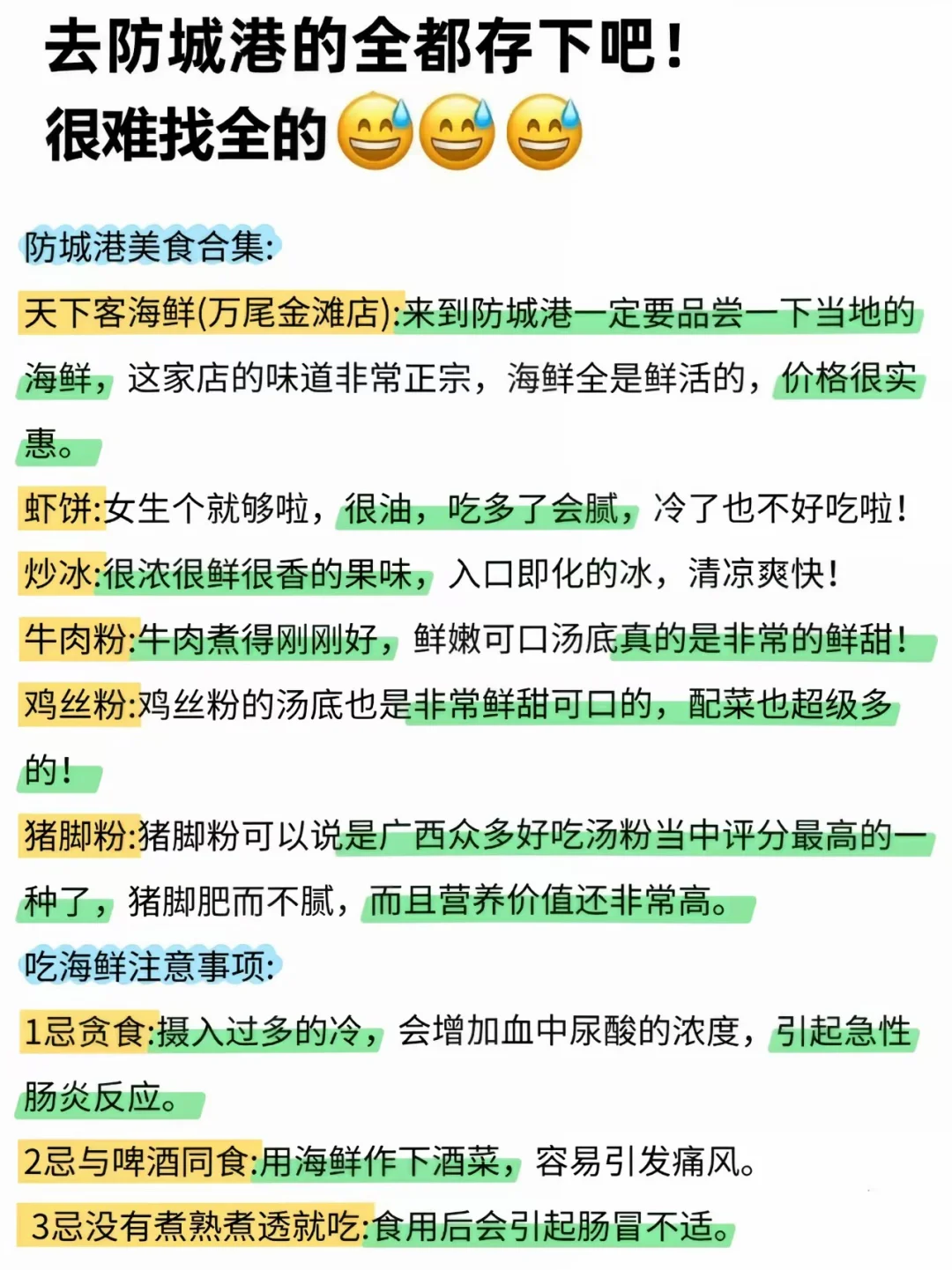 去防城港的全都存下吧！
很难找全的😅😅😅

防城港美食合集:

天下客海鲜(万尾金滩店):来到防城港一定要品尝一下当地的海鲜，这家店的味道非常正宗，海鲜全是鲜活的，价格很实惠。

虾饼:女生个就够啦，很油，吃多了会腻，冷了也不好吃啦！

炒冰:很浓很鲜很香的果味，入口即化的冰，清凉爽快！

牛肉粉:牛肉煮得刚刚好，鲜嫩可口汤底真的是非常的鲜甜！

鸡丝粉:鸡丝粉的汤底也是非常鲜甜可口的，配菜也超级多的！

猪脚粉:猪脚粉可以说是广西众多好吃汤粉当中评分最高的一种了，猪脚肥而不腻，而且营养价值还非常高。

吃海鲜注意事项:

1忌贪食:摄入过多的冷，会增加血中尿酸的浓度，引起急性肠炎反应。

2忌与啤酒同食:用海鲜作下酒菜，容易引发痛风。

3忌没有煮熟煮透就吃:食用后会引起肠冒不适。